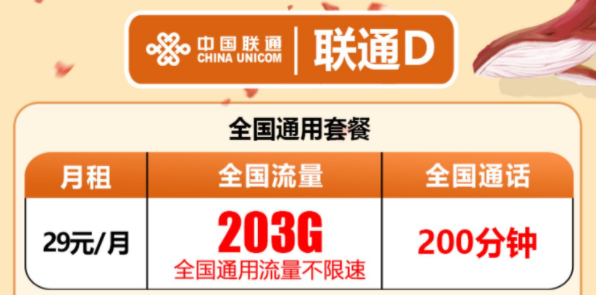 中国联通
CHINA UNICOM
联通D

全国通用套餐

| 月租 | 全国流量 | 全国通话 |
|---|---|---|
| 29元/月 | 203G 全国通用流量不限速 | 200分钟 |